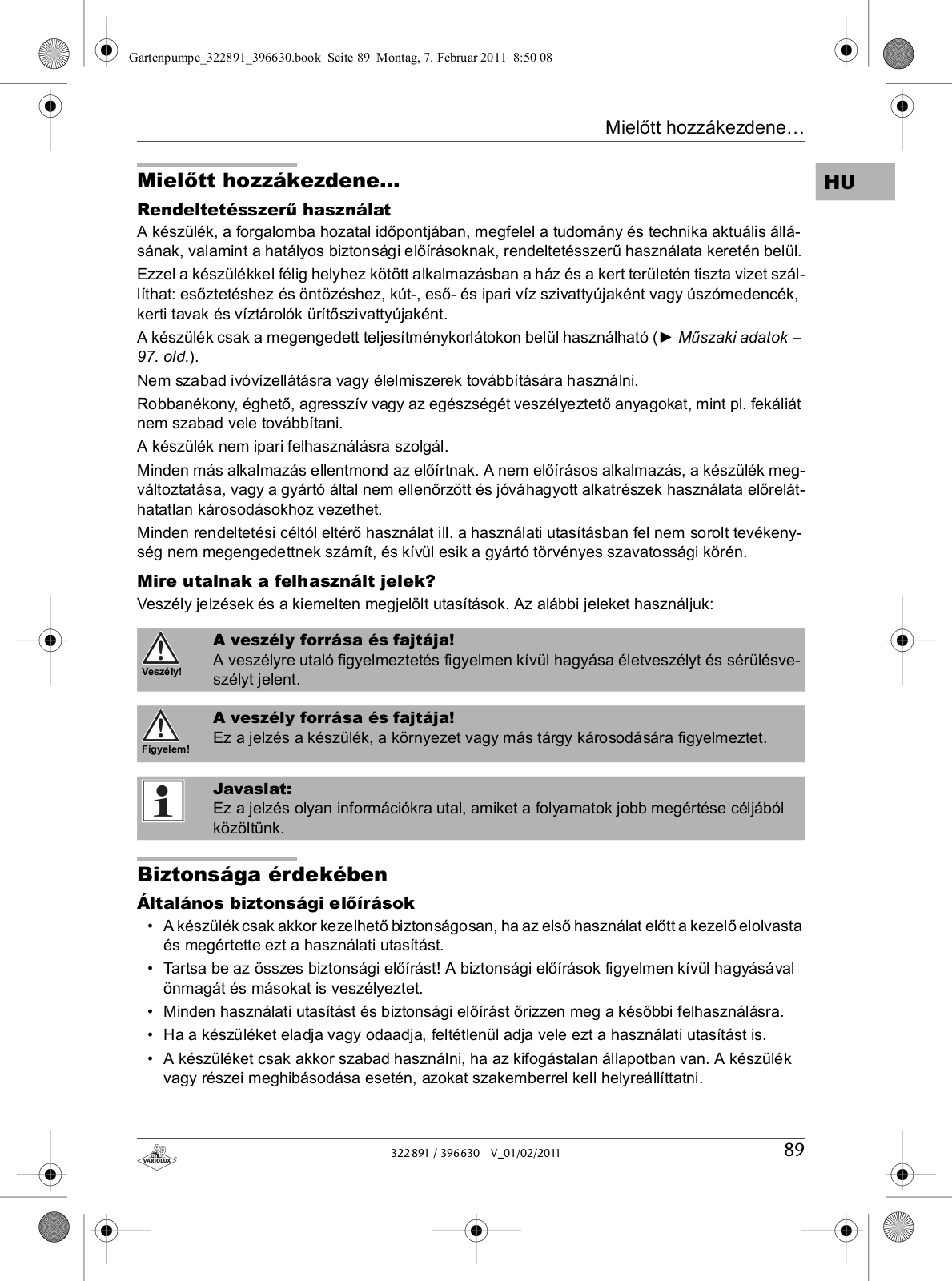 Gartenpumpe_322891_396630.book Seite 89 Montag, 7. Februar 2011 8:50 08

Mielőtt hozzákezdene…

HU

Mielőtt hozzákezdene...

Rendeltetésszerű használat

A készülék, a forgalomba hozatal időpontjában, megfelel a tudomány és technika aktuális állásának, valamint a hatályos biztonsági előírásoknak, rendeltetésszerű használata keretén belül.

Ezzel a készülékkel félig helyhez kötött alkalmazásban a ház és a kert területén tiszta vizet szállíthat: esőztetéshez és öntözéshez, kút-, eső- és ipari víz szivattyújaként vagy úszómedencék, kerti tavak és víztárolók ürítőszivattyújaként.

A készülék csak a megengedett teljesítménykorlátokon belül használható (► Műszaki adatok – 97. old.).

Nem szabad ivóvízellátásra vagy élelmiszerek továbbítására használni.

Robbanékony, éghető, agresszív vagy az egészségét veszélyeztető anyagokat, mint pl. fekáliát nem szabad vele továbbítani.

A készülék nem ipari felhasználásra szolgál.

Minden más alkalmazás ellentmond az előírtnak. A nem előírásos alkalmazás, a készülék megváltoztatása, vagy a gyártó által nem ellenőrzött és jóváhagyott alkatrészek használata előreláthatatlan károsodásokhoz vezethet.

Minden rendeltetési céltól eltérő használat ill. a használati utasításban fel nem sorolt tevékenység nem megengedettnek számít, és kívül esik a gyártó törvényes szavatossági körén.

Mire utalnak a felhasznált jelek?

Veszély jelzések és a kiemelten megjelölt utasítások. Az alábbi jeleket használjuk:

Veszély!
A veszély forrása és fajtája!
A veszélyre utaló figyelmeztetés figyelmen kívül hagyása életveszélyt és sérülésveszélyt jelent.

Figyelem!
A veszély forrása és fajtája!
Ez a jelzés a készülék, a környezet vagy más tárgy károsodására figyelmeztet.

Javaslat:
Ez a jelzés olyan információkra utal, amiket a folyamatok jobb megértése céljából közöltünk.

Biztonsága érdekében

Általános biztonsági előírások

• A készülék csak akkor kezelhető biztonságosan, ha az első használat előtt a kezelő elolvasta és megértette ezt a használati utasítást.
• Tartsa be az összes biztonsági előírást! A biztonsági előírások figyelmen kívül hagyásával önmagát és másokat is veszélyeztet.
• Minden használati utasítást és biztonsági előírást őrizzen meg a későbbi felhasználásra.
• Ha a készüléket eladja vagy odaadja, feltétlenül adja vele ezt a használati utasítást is.
• A készüléket csak akkor szabad használni, ha az kifogástalan állapotban van. A készülék vagy részei meghibásodása esetén, azokat szakemberrel kell helyreállíttatni.

VARIOLUX

322891 / 396630 V_01/02/2011

89